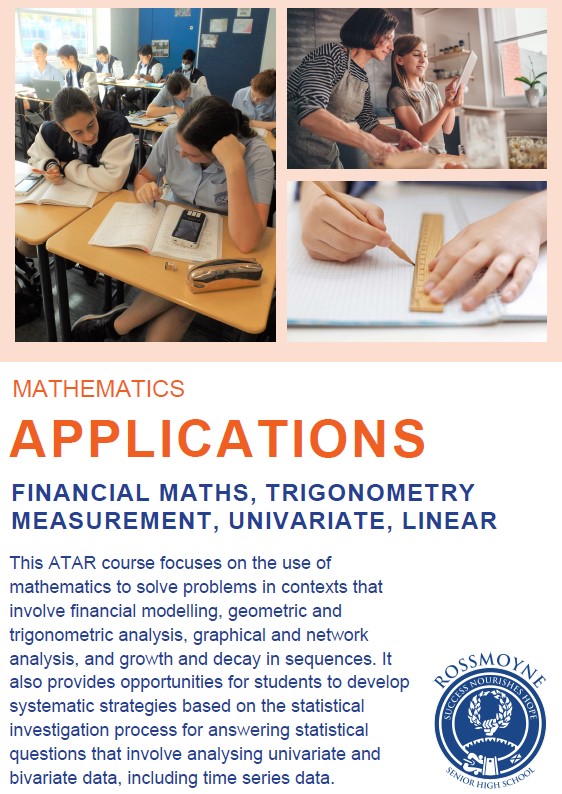 MATHEMATICS

APPLICATIONS

FINANCIAL MATHS, TRIGONOMETRY MEASUREMENT, UNIVARIATE, LINEAR

This ATAR course focuses on the use of mathematics to solve problems in contexts that involve financial modelling, geometric and trigonometric analysis, graphical and network analysis, and growth and decay in sequences. It also provides opportunities for students to develop systematic strategies based on the statistical investigation process for answering statistical questions that involve analysing univariate and bivariate data, including time series data.

ROSSMOYNE
SUCCESS NOURISHES HOPE
SENIOR HIGH SCHOOL